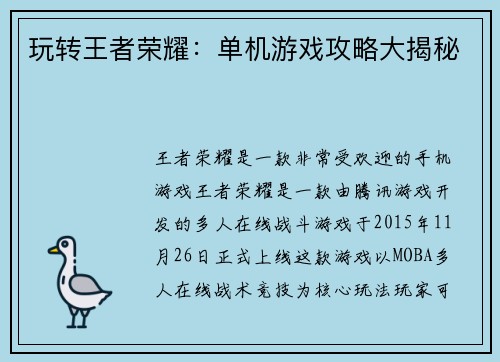 玩转王者荣耀：单机游戏攻略大揭秘

王者荣耀是一款非常受欢迎的手机游戏王者荣耀是一款由腾讯游戏开发的多人在线战斗游戏于2015年11月26日正式上线这款游戏以MOBA多人在线战术竞技为核心玩法玩家可